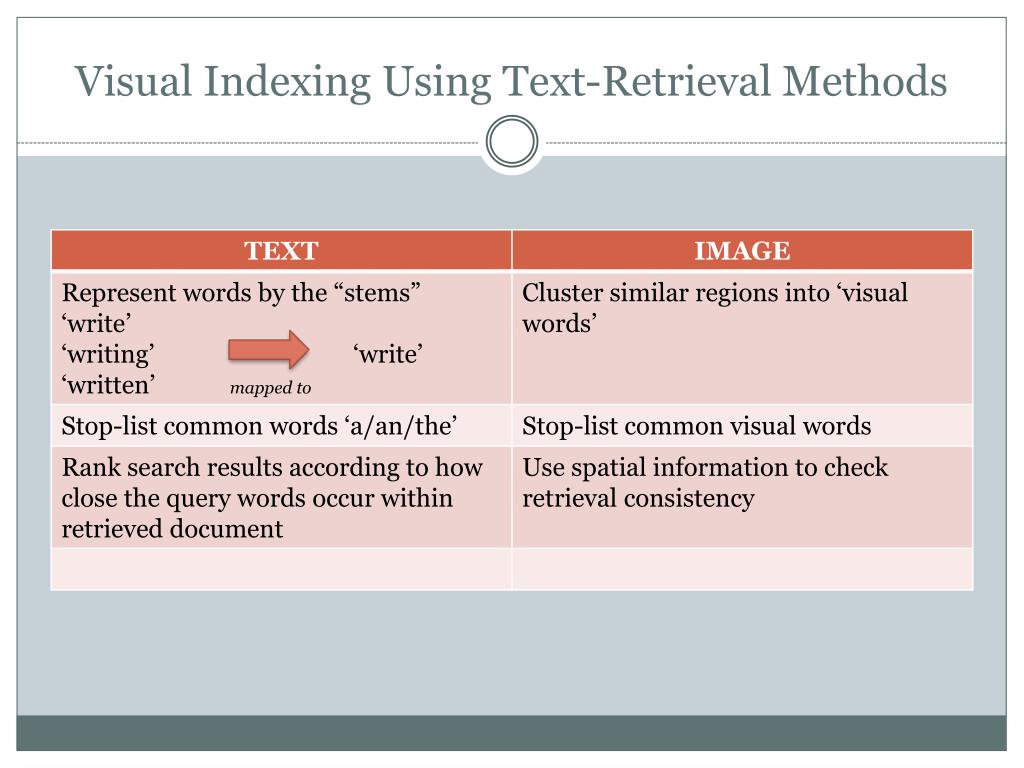 Visual Indexing Using Text-Retrieval Methods

| TEXT | IMAGE |
|---|---|
| Represent words by the “stems” ‘write’ ‘writing’ ‘write’ ‘written’ mapped to | Cluster similar regions into ‘visual words’ |
| Stop-list common words ‘a/an/the’ | Stop-list common visual words |
| Rank search results according to how close the query words occur within retrieved document | Use spatial information to check retrieval consistency |
| | |